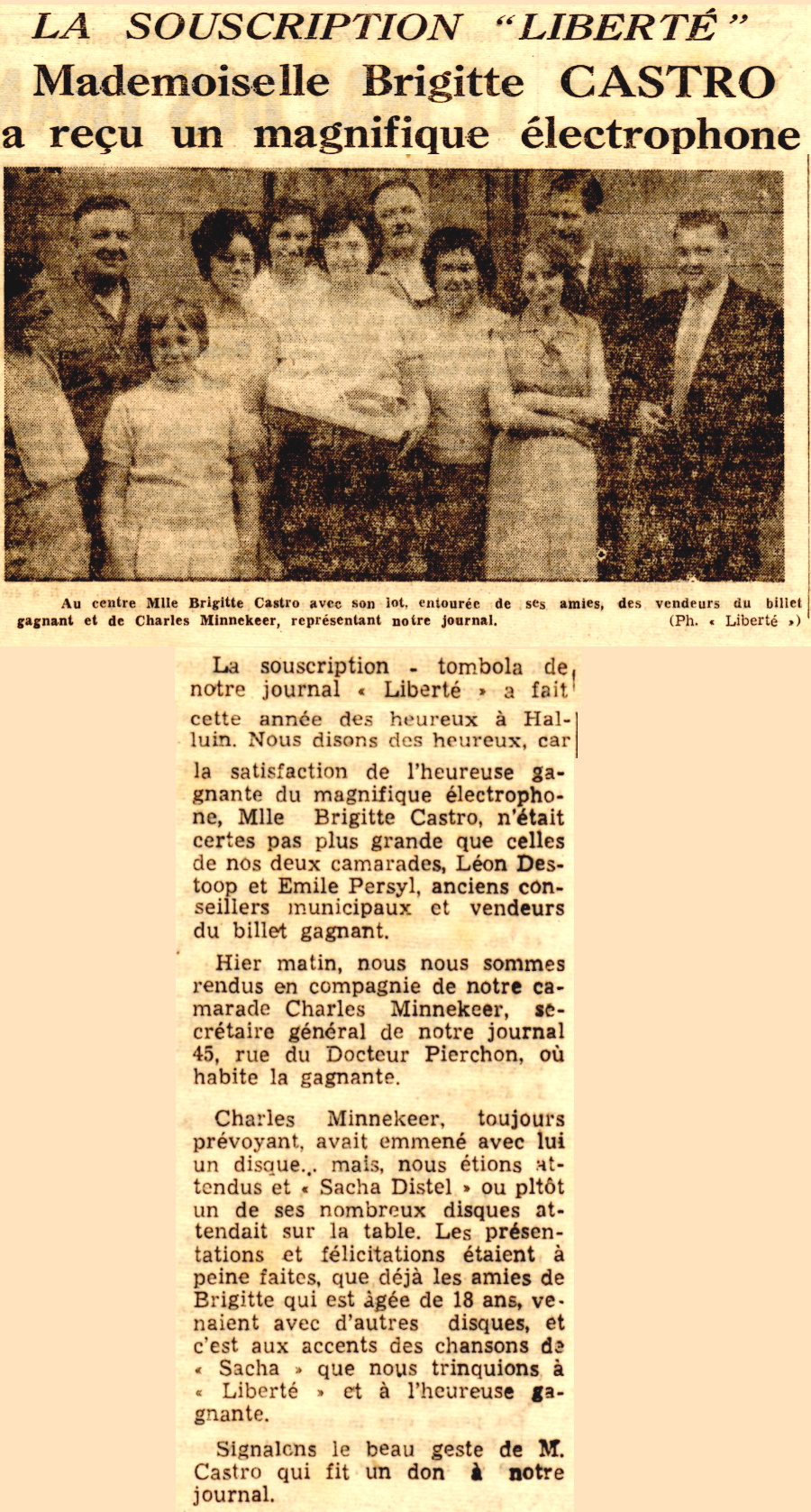 LA SOUSCRIPTION "LIBERTÉ"
Mademoiselle Brigitte CASTRO a reçu un magnifique électrophone

Au centre Mlle Brigitte Castro avec son lot, entourée de ses amies, des vendeurs du billet gagnant et de Charles Minnekeer, représentant notre journal. (Ph. « Liberté »)

La souscription - tombola de notre journal « Liberté » a fait cette année des heureux à Halluin. Nous disons des heureux, car la satisfaction de l'heureuse gagnante du magnifique électrophone, Mlle Brigitte Castro, n'était certes pas plus grande que celles de nos deux camarades, Léon Destoop et Emile Persyl, anciens conseillers municipaux et vendeurs du billet gagnant.

Hier matin, nous nous sommes rendus en compagnie de notre camarade Charles Minnekeer, secrétaire général de notre journal 45, rue du Docteur Pierchon, où habite la gagnante.

Charles Minnekeer, toujours prévoyant, avait emmené avec lui un disque... mais, nous étions attendus et « Sacha Distel » ou pltôt un de ses nombreux disques attendait sur la table. Les présentations et félicitations étaient à peine faites, que déjà les amies de Brigitte qui est âgée de 18 ans, venaient avec d'autres disques, et c'est aux accents des chansons de « Sacha » que nous trinquions à « Liberté » et à l'heureuse gagnante.

Signalons le beau geste de M. Castro qui fit un don à notre journal.